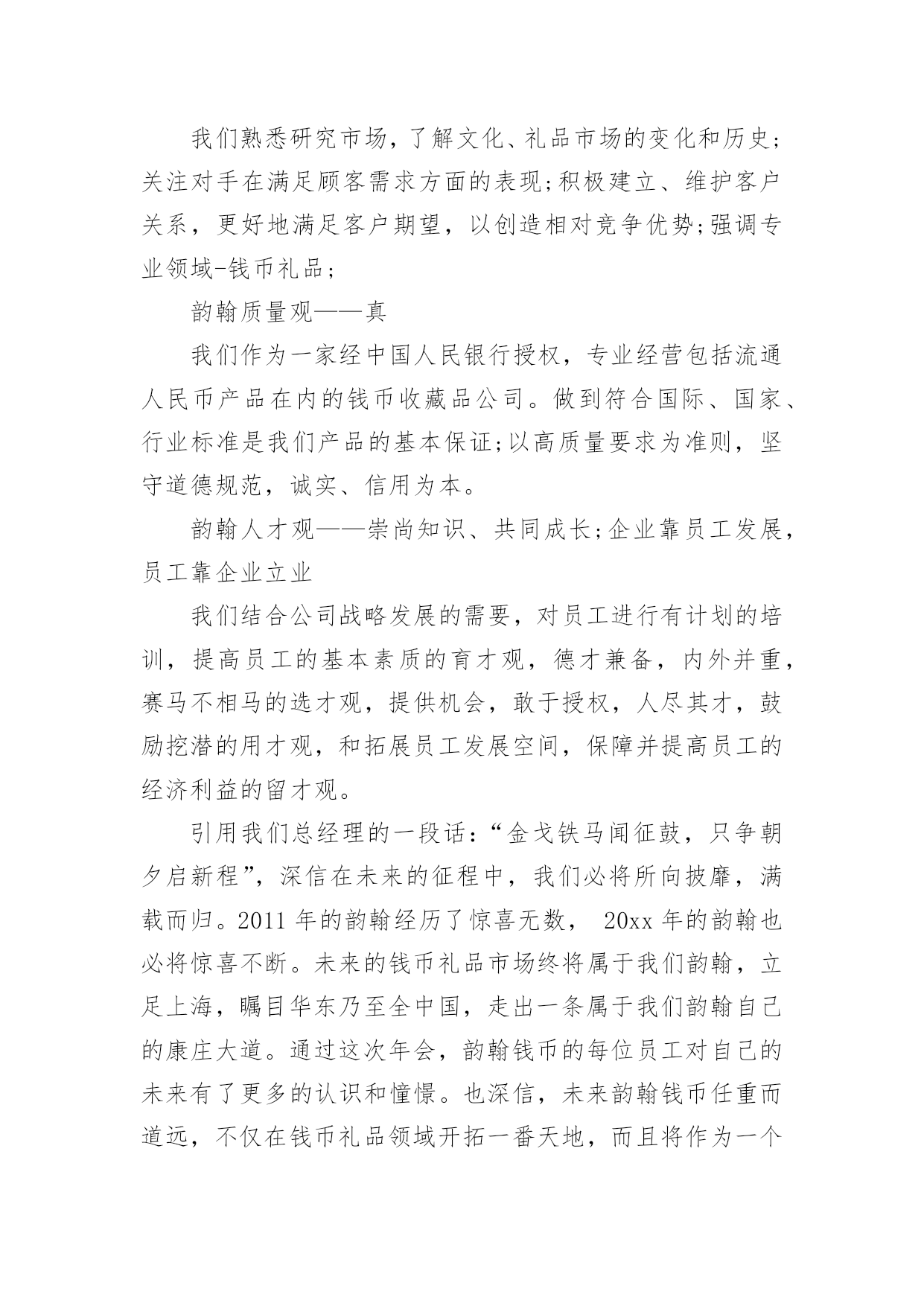 我们熟悉研究市场，了解文化、礼品市场的变化和历史;关注对手在满足顾客需求方面的表现;积极建立、维护客户关系，更好地满足客户期望，以创造相对竞争优势;强调专业领域-钱币礼品;

韵翰质量观——真

我们作为一家经中国人民银行授权，专业经营包括流通人民币产品在内的钱币收藏品公司。做到符合国际、国家、行业标准是我们产品的基本保证;以高质量要求为准则，坚守道德规范，诚实、信用为本。

韵翰人才观——崇尚知识、共同成长;企业靠员工发展，员工靠企业立业

我们结合公司战略发展的需要，对员工进行有计划的培训，提高员工的基本素质的育才观，德才兼备，内外并重，赛马不相马的选才观，提供机会，敢于授权，人尽其才，鼓励挖潜的用才观，和拓展员工发展空间，保障并提高员工的经济利益的留才观。

引用我们总经理的一段话：“金戈铁马闻征鼓，只争朝夕启新程”，深信在未来的征程中，我们必将所向披靡，满载而归。2011 年的韵翰经历了惊喜无数， 20xx 年的韵翰也必将惊喜不断。未来的钱币礼品市场终将属于我们韵翰，立足上海，瞩目华东乃至全中国，走出一条属于我们韵翰自己的康庄大道。通过这次年会，韵翰钱币的每位员工对自己的未来有了更多的认识和憧憬。也深信，未来韵翰钱币任重而道远，不仅在钱币礼品领域开拓一番天地，而且将作为一个